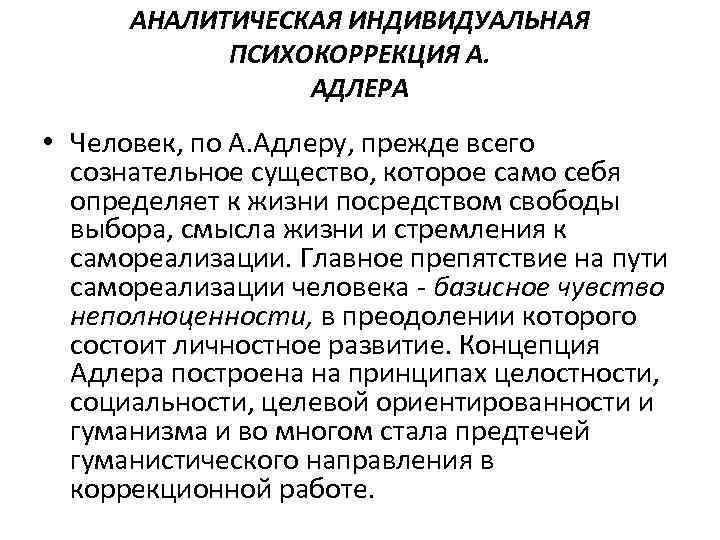 АНАЛИТИЧЕСКАЯ ИНДИВИДУАЛЬНАЯ ПСИХОКОРРЕКЦИЯ А. АДЛЕРА

• Человек, по А.Адлеру, прежде всего сознательное существо, которое само себя определяет к жизни посредством свободы выбора, смысла жизни и стремления к самореализации. Главное препятствие на пути самореализации человека - базисное чувство неполноценности, в преодолении которого состоит личностное развитие. Концепция Адлера построена на принципах целостности, социальности, целевой ориентированности и гуманизма и во многом стала предтечей гуманистического направления в коррекционной работе.